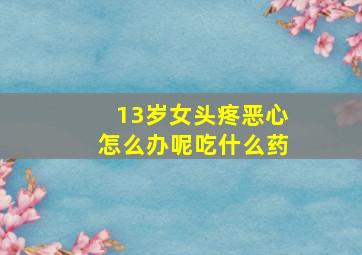 13岁女头疼恶心
怎么办呢吃什么药